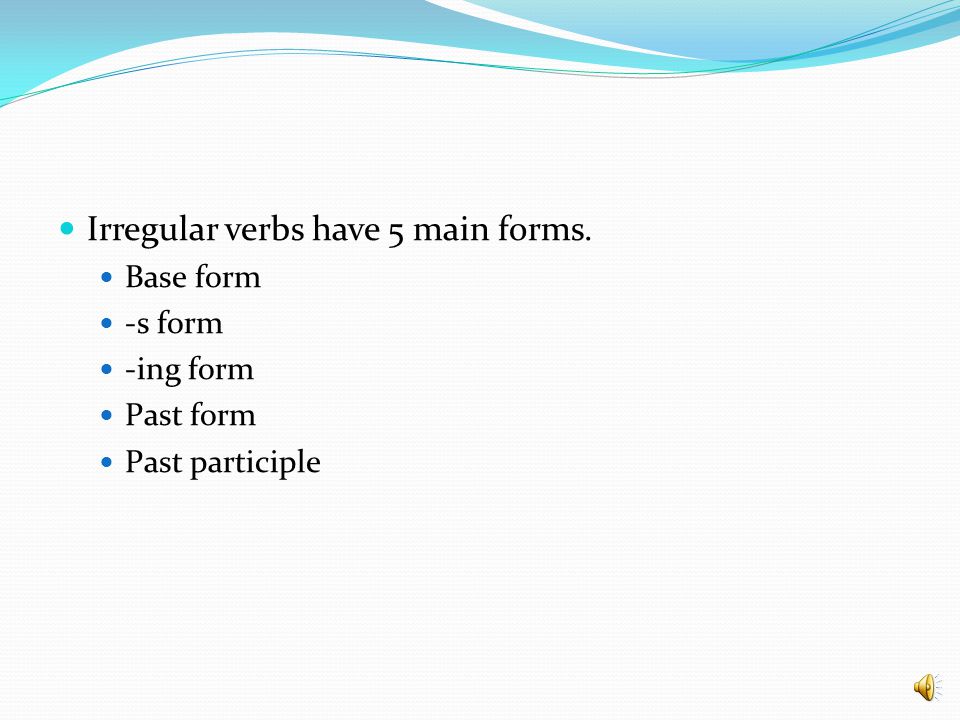 Irregular verbs have 5 main forms.

Base form

-s form

-ing form

Past form

Past participle